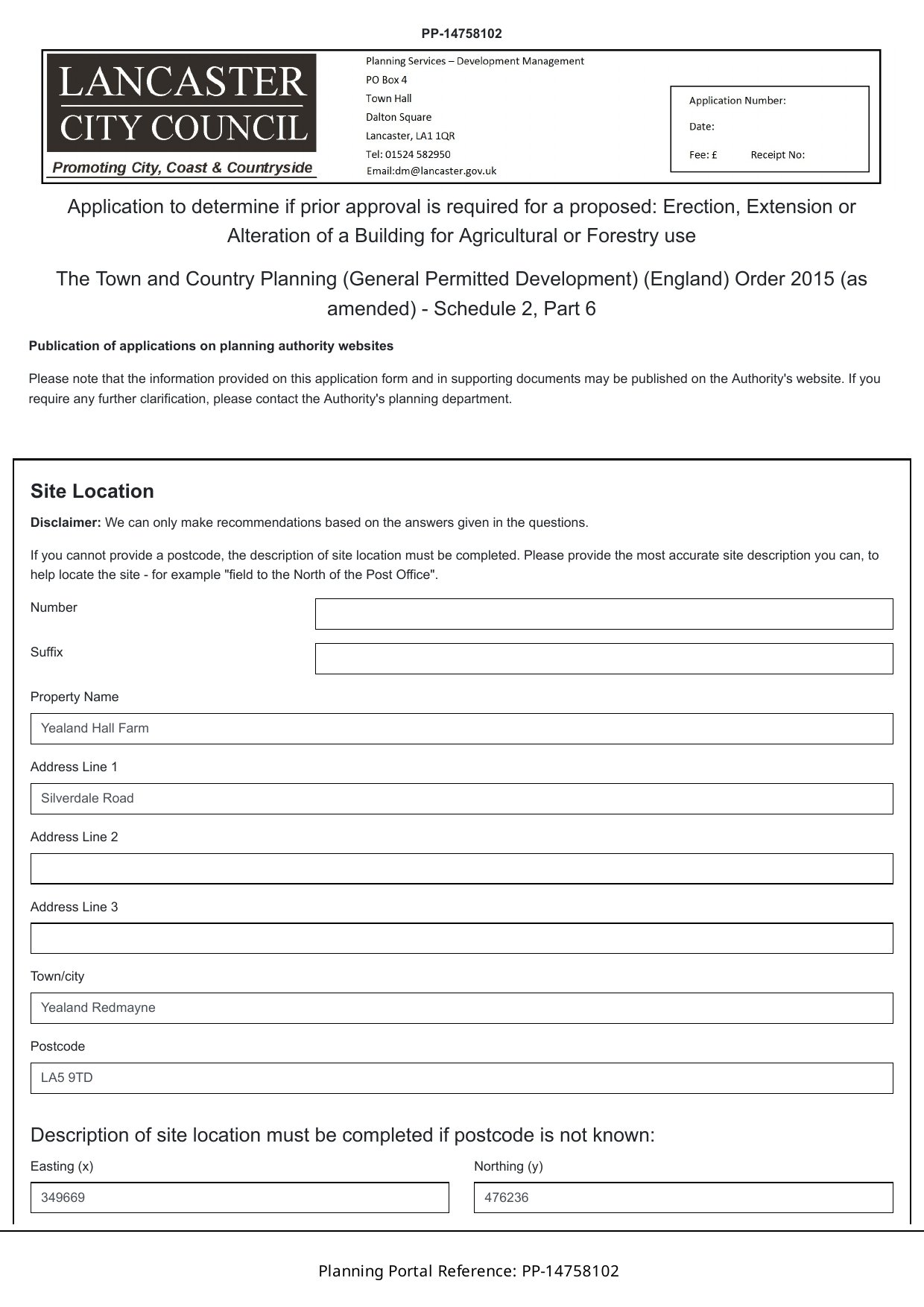 PP-14758102

LANCASTER
CITY COUNCIL
Promoting City, Coast & Countryside

Planning Services – Development Management
PO Box 4
Town Hall
Dalton Square
Lancaster, LA1 1QR
Tel: 01524 582950
Email:dm@lancaster.gov.uk

Application Number:
Date:
Fee: £ Receipt No:

Application to determine if prior approval is required for a proposed: Erection, Extension or Alteration of a Building for Agricultural or Forestry use

The Town and Country Planning (General Permitted Development) (England) Order 2015 (as amended) - Schedule 2, Part 6

Publication of applications on planning authority websites

Please note that the information provided on this application form and in supporting documents may be published on the Authority's website. If you require any further clarification, please contact the Authority's planning department.

Site Location

Disclaimer: We can only make recommendations based on the answers given in the questions.

If you cannot provide a postcode, the description of site location must be completed. Please provide the most accurate site description you can, to help locate the site - for example "field to the North of the Post Office".

Number

Suffix

Property Name

Yealand Hall Farm

Address Line 1

Silverdale Road

Address Line 2

Address Line 3

Town/city

Yealand Redmayne

Postcode

LA5 9TD

Description of site location must be completed if postcode is not known:

Easting (x)

349669

Northing (y)

476236

Planning Portal Reference: PP-14758102